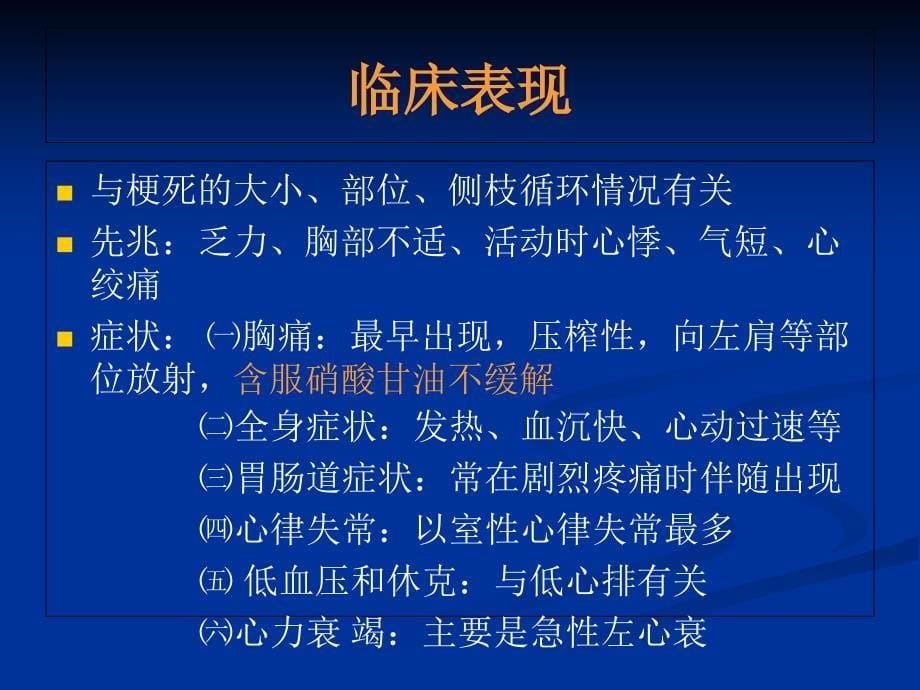 临床表现

与梗死的大小、部位、侧枝循环情况有关

先兆：乏力、胸部不适、活动时心悸、气短、心绞痛

症状：㈠胸痛：最早出现，压榨性，向左肩等部位放射，含服硝酸甘油不缓解

㈡全身症状：发热、血沉快、心动过速等

㈢胃肠道症状：常在剧烈疼痛时伴随出现

㈣心律失常：以室性心律失常最多

㈤ 低血压和休克：与低心排有关

㈥心力衰 竭：主要是急性左心衰